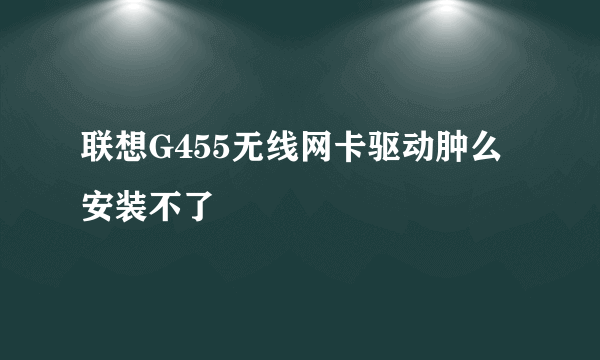 联想G455无线网卡驱动肿么安装不了